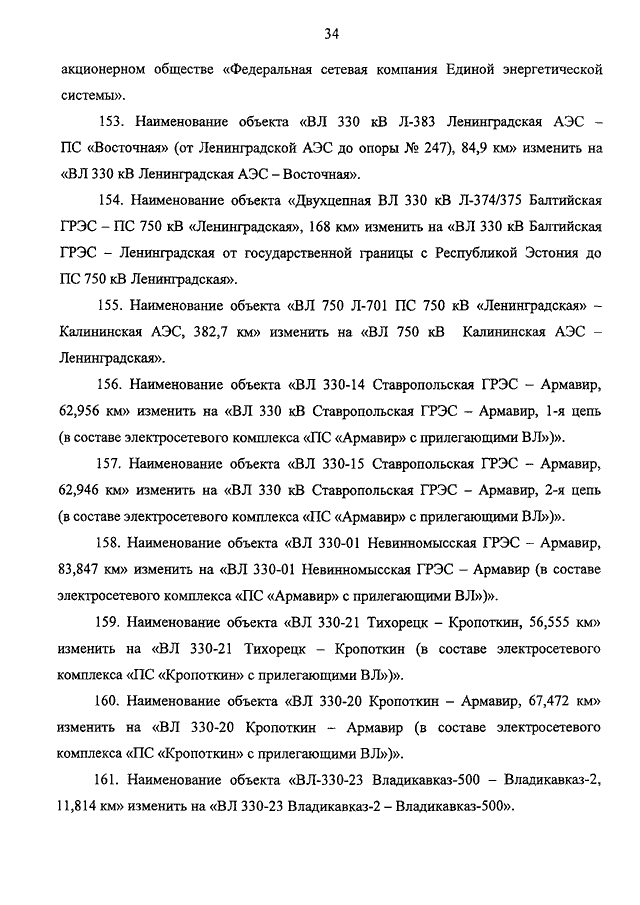 34

акционерном обществе «Федеральная сетевая компания Единой энергетической системы».

153. Наименование объекта «ВЛ 330 кВ Л-383 Ленинградская АЭС – ПС «Восточная» (от Ленинградской АЭС до опоры № 247), 84,9 км» изменить на «ВЛ 330 кВ Ленинградская АЭС – Восточная».

154. Наименование объекта «Двухцепная ВЛ 330 кВ Л-374/375 Балтийская ГРЭС – ПС 750 кВ «Ленинградская», 168 км» изменить на «ВЛ 330 кВ Балтийская ГРЭС – Ленинградская от государственной границы с Республикой Эстония до ПС 750 кВ Ленинградская».

155. Наименование объекта «ВЛ 750 Л-701 ПС 750 кВ «Ленинградская» – Калининская АЭС, 382,7 км» изменить на «ВЛ 750 кВ Калининская АЭС – Ленинградская».

156. Наименование объекта «ВЛ 330-14 Ставропольская ГРЭС – Армавир, 62,956 км» изменить на «ВЛ 330 кВ Ставропольская ГРЭС – Армавир, 1-я цепь (в составе электросетевого комплекса «ПС «Армавир» с прилегающими ВЛ»)».

157. Наименование объекта «ВЛ 330-15 Ставропольская ГРЭС – Армавир, 62,946 км» изменить на «ВЛ 330 кВ Ставропольская ГРЭС – Армавир, 2-я цепь (в составе электросетевого комплекса «ПС «Армавир» с прилегающими ВЛ»)».

158. Наименование объекта «ВЛ 330-01 Невинномысская ГРЭС – Армавир, 83,847 км» изменить на «ВЛ 330-01 Невинномысская ГРЭС – Армавир (в составе электросетевого комплекса «ПС «Армавир» с прилегающими ВЛ»)».

159. Наименование объекта «ВЛ 330-21 Тихорецк – Кропоткин, 56,555 км» изменить на «ВЛ 330-21 Тихорецк – Кропоткин (в составе электросетевого комплекса «ПС «Кропоткин» с прилегающими ВЛ»)».

160. Наименование объекта «ВЛ 330-20 Кропоткин – Армавир, 67,472 км» изменить на «ВЛ 330-20 Кропоткин – Армавир (в составе электросетевого комплекса «ПС «Кропоткин» с прилегающими ВЛ»)».

161. Наименование объекта «ВЛ-330-23 Владикавказ-500 – Владикавказ-2, 11,814 км» изменить на «ВЛ 330-23 Владикавказ-2 – Владикавказ-500».